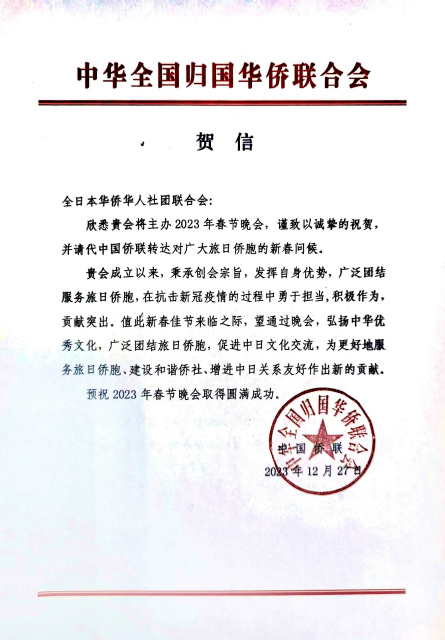 中华全国归国华侨联合会

贺 信

全日本华侨华人社团联合会:

欣悉贵会将主办 2023 年春节晚会，谨致以诚挚的祝贺，并请代中国侨联转达对广大旅日侨胞的新春问候。

贵会成立以来，秉承创会宗旨，发挥自身优势，广泛团结服务旅日侨胞，在抗击新冠疫情的过程中勇于担当，积极作为，贡献突出。值此新春佳节来临之际，望通过晚会，弘扬中华优秀文化，广泛团结旅日侨胞，促进中日文化交流，为更好地服务旅日侨胞、建设和谐侨社、增进中日关系友好作出新的贡献。

预祝 2023 年春节晚会取得圆满成功。

中华全国归国华侨联合会

中国侨联

2023 年 12 月 27 日